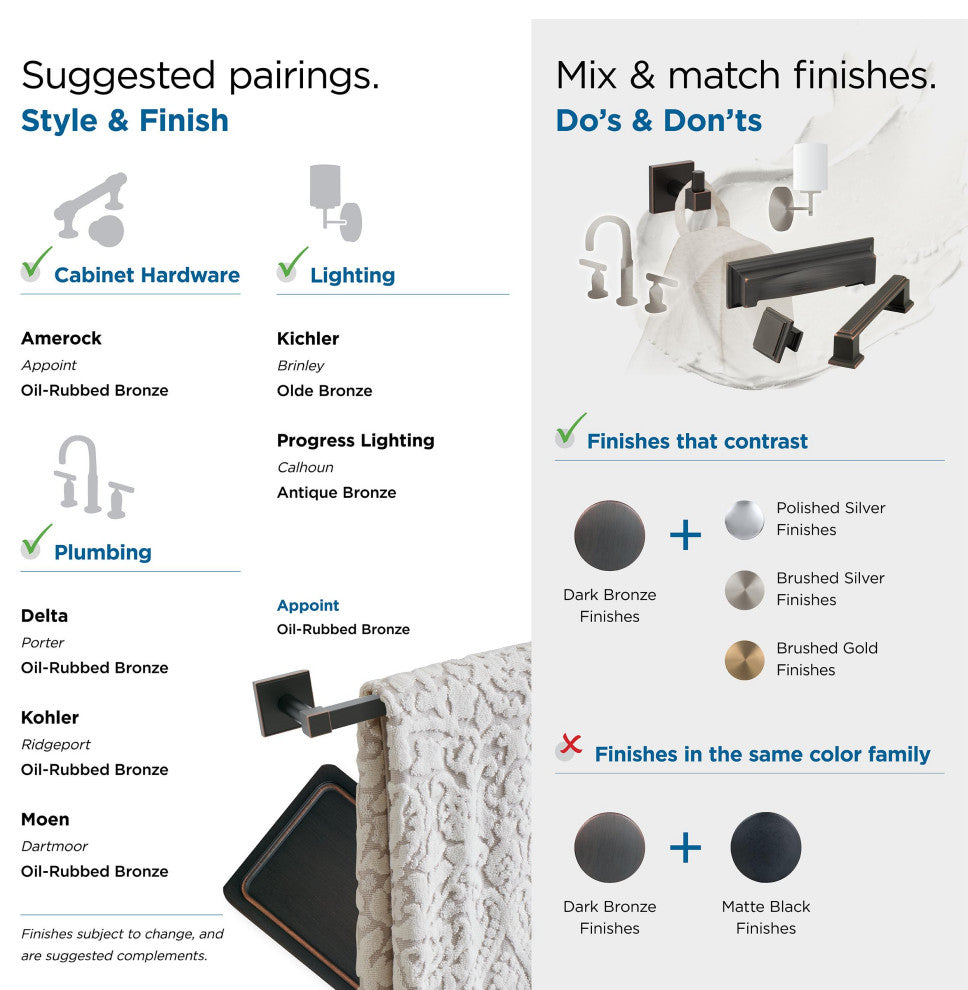 Suggested pairings.
Style & Finish

✓ Cabinet Hardware

Amerock
Appoint
Oil-Rubbed Bronze

✓ Plumbing

Delta
Porter
Oil-Rubbed Bronze

Kohler
Ridgeport
Oil-Rubbed Bronze

Moen
Dartmoor
Oil-Rubbed Bronze

Finishes subject to change, and are suggested complements.

✓ Lighting

Kichler
Brinley
Olde Bronze

Progress Lighting
Calhoun
Antique Bronze

Appoint
Oil-Rubbed Bronze

Mix & match finishes.
Do's & Don'ts

✓ Finishes that contrast

Dark Bronze
Finishes

+

Polished Silver
Finishes

Brushed Silver
Finishes

Brushed Gold
Finishes

✗ Finishes in the same color family

Dark Bronze
Finishes

+

Matte Black
Finishes